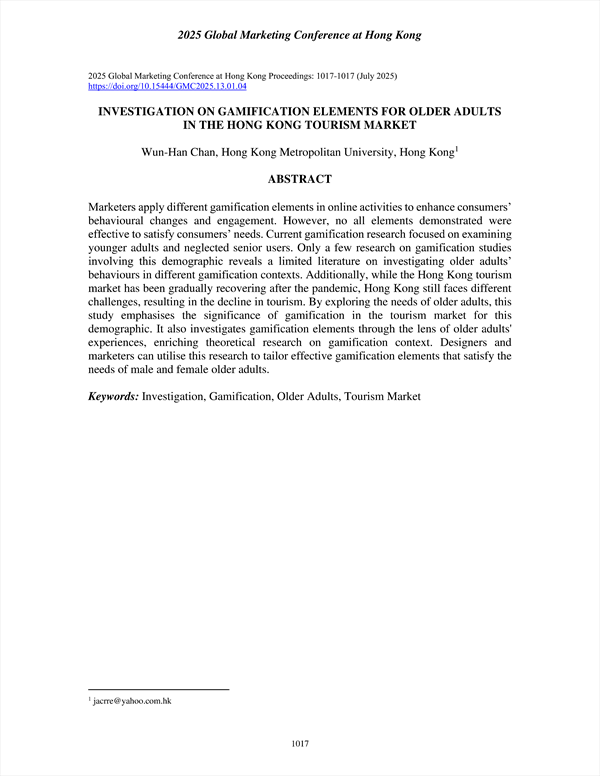 2025 Global Marketing Conference at Hong Kong

2025 Global Marketing Conference at Hong Kong Proceedings: 1017-1017 (July 2025)
https://doi.org/10.15444/GMC2025.13.01.04

INVESTIGATION ON GAMIFICATION ELEMENTS FOR OLDER ADULTS IN THE HONG KONG TOURISM MARKET

Wun-Han Chan, Hong Kong Metropolitan University, Hong Kong$^1$

ABSTRACT

Marketers apply different gamification elements in online activities to enhance consumers' behavioural changes and engagement. However, no all elements demonstrated were effective to satisfy consumers' needs. Current gamification research focused on examining younger adults and neglected senior users. Only a few research on gamification studies involving this demographic reveals a limited literature on investigating older adults' behaviours in different gamification contexts. Additionally, while the Hong Kong tourism market has been gradually recovering after the pandemic, Hong Kong still faces different challenges, resulting in the decline in tourism. By exploring the needs of older adults, this study emphasises the significance of gamification in the tourism market for this demographic. It also investigates gamification elements through the lens of older adults' experiences, enriching theoretical research on gamification context. Designers and marketers can utilise this research to tailor effective gamification elements that satisfy the needs of male and female older adults.

Keywords: Investigation, Gamification, Older Adults, Tourism Market

$^1$ jacrre@yahoo.com.hk

1017